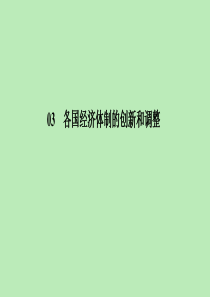 03 各国经济体制的创新和调整